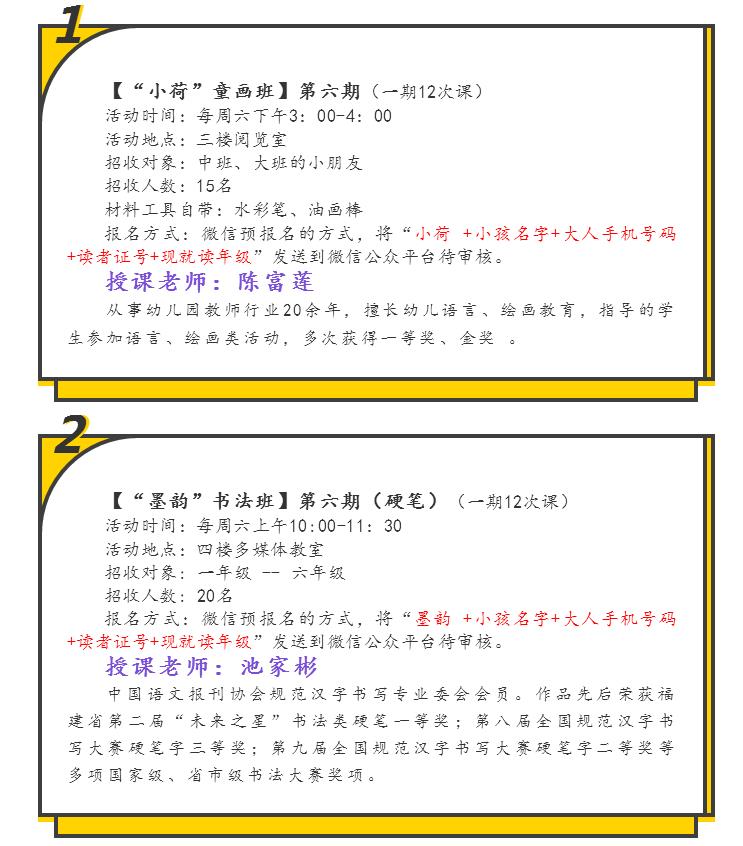 1

【“小荷”童画班】第六期（一期12次课）
活动时间：每周六下午3：00-4：00
活动地点：三楼阅览室
招收对象：中班、大班的小朋友
招收人数：15名
材料工具自带：水彩笔、油画棒
报名方式：微信预报名的方式，将“小荷 +小孩名字+大人手机号码+读者证号+现就读年级”发送到微信公众平台待审核。

授课老师：陈富莲

从事幼儿园教师行业20余年，擅长幼儿语言、绘画教育，指导的学生参加语言、绘画类活动，多次获得一等奖、金奖 。

2

【“墨韵”书法班】第六期（硬笔）（一期12次课）
活动时间：每周六上午10:00-11：30
活动地点：四楼多媒体教室
招收对象：一年级 -- 六年级
招收人数：20名
报名方式：微信预报名的方式，将“墨韵 +小孩名字+大人手机号码+读者证号+现就读年级”发送到微信公众平台待审核。

授课老师：池家彬

中国语文报刊协会规范汉字书写专业委会会员。作品先后荣获福建省第二届“未来之星”书法类硬笔一等奖；第八届全国规范汉字书写大赛硬笔字三等奖；第九届全国规范汉字书写大赛硬笔字二等奖等多项国家级、省市级书法大赛奖项。